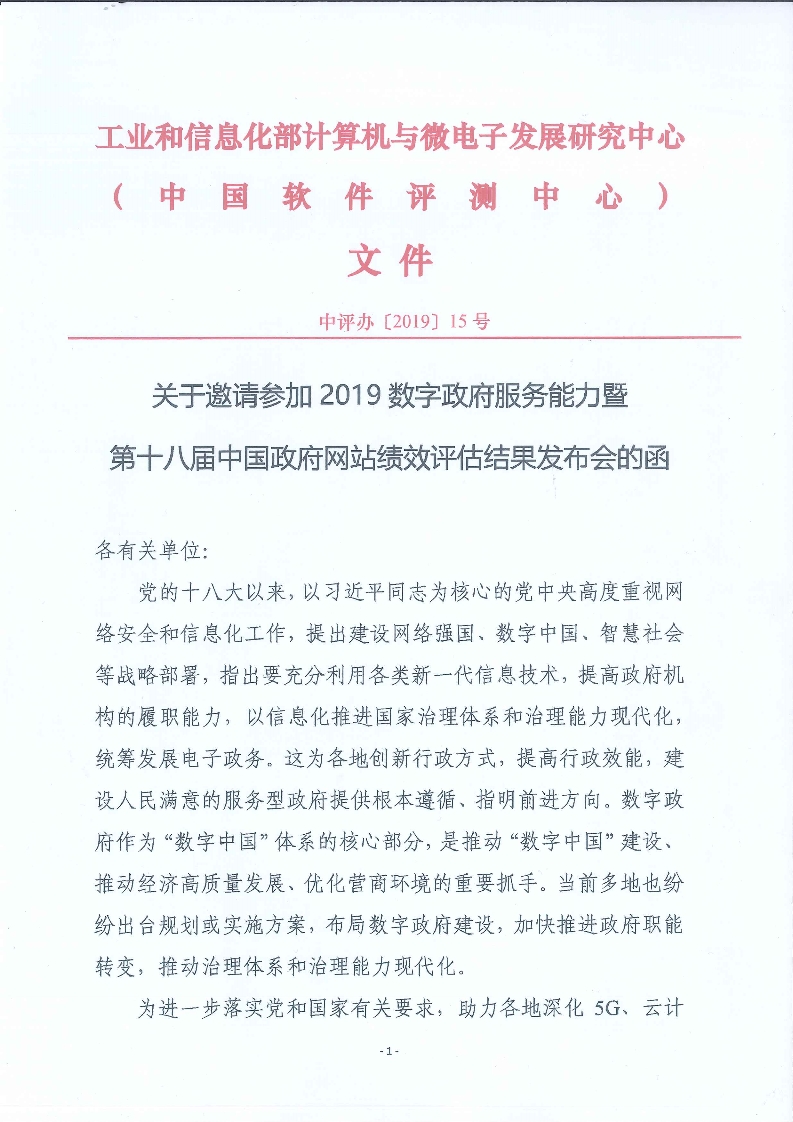 工业和信息化部计算机与微电子发展研究中心
（中国软件评测中心）
文件

中评办〔2019〕15号

关于邀请参加2019数字政府服务能力暨第十八届中国政府网站绩效评估结果发布会的函

各有关单位：

党的十八大以来，以习近平同志为核心的党中央高度重视网络安全和信息化工作，提出建设网络强国、数字中国、智慧社会等战略部署，指出要充分利用各类新一代信息技术，提高政府机构的履职能力，以信息化推进国家治理体系和治理能力现代化，统筹发展电子政务。这为各地创新行政方式，提高行政效能，建设人民满意的服务型政府提供根本遵循、指明前进方向。数字政府作为“数字中国”体系的核心部分，是推动“数字中国”建设、推动经济高质量发展、优化营商环境的重要抓手。当前多地也纷纷出台规划或实施方案，布局数字政府建设，加快推进政府职能转变，推动治理体系和治理能力现代化。

为进一步落实党和国家有关要求，助力各地深化5G、云计

-1-